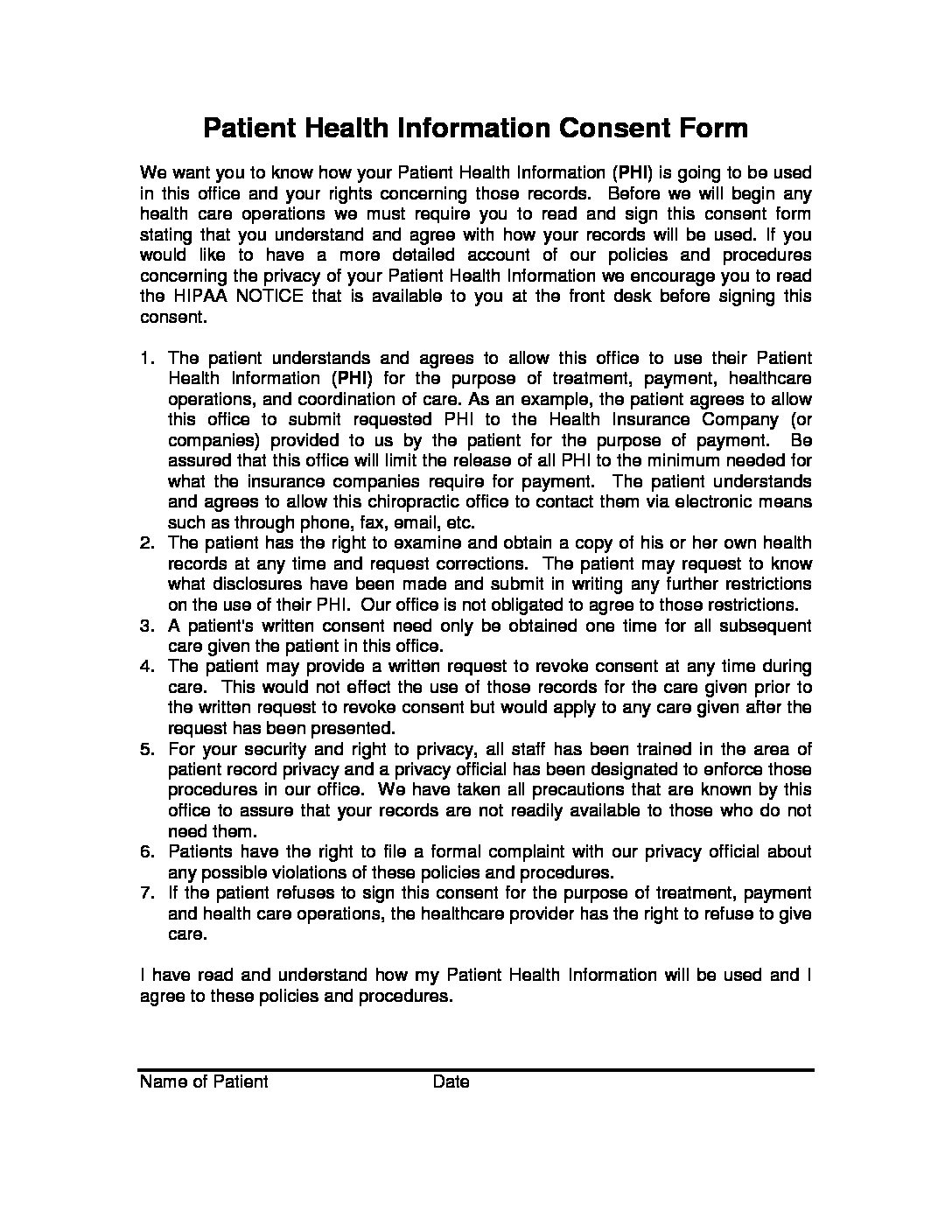 Patient Health Information Consent Form

We want you to know how your Patient Health Information (PHI) is going to be used in this office and your rights concerning those records. Before we will begin any health care operations we must require you to read and sign this consent form stating that you understand and agree with how your records will be used. If you would like to have a more detailed account of our policies and procedures concerning the privacy of your Patient Health Information we encourage you to read the HIPAA NOTICE that is available to you at the front desk before signing this consent.

1. The patient understands and agrees to allow this office to use their Patient Health Information (PHI) for the purpose of treatment, payment, healthcare operations, and coordination of care. As an example, the patient agrees to allow this office to submit requested PHI to the Health Insurance Company (or companies) provided to us by the patient for the purpose of payment. Be assured that this office will limit the release of all PHI to the minimum needed for what the insurance companies require for payment. The patient understands and agrees to allow this chiropractic office to contact them via electronic means such as through phone, fax, email, etc.
2. The patient has the right to examine and obtain a copy of his or her own health records at any time and request corrections. The patient may request to know what disclosures have been made and submit in writing any further restrictions on the use of their PHI. Our office is not obligated to agree to those restrictions.
3. A patient's written consent need only be obtained one time for all subsequent care given the patient in this office.
4. The patient may provide a written request to revoke consent at any time during care. This would not effect the use of those records for the care given prior to the written request to revoke consent but would apply to any care given after the request has been presented.
5. For your security and right to privacy, all staff has been trained in the area of patient record privacy and a privacy official has been designated to enforce those procedures in our office. We have taken all precautions that are known by this office to assure that your records are not readily available to those who do not need them.
6. Patients have the right to file a formal complaint with our privacy official about any possible violations of these policies and procedures.
7. If the patient refuses to sign this consent for the purpose of treatment, payment and health care operations, the healthcare provider has the right to refuse to give care.

I have read and understand how my Patient Health Information will be used and I agree to these policies and procedures.

Name of Patient Date